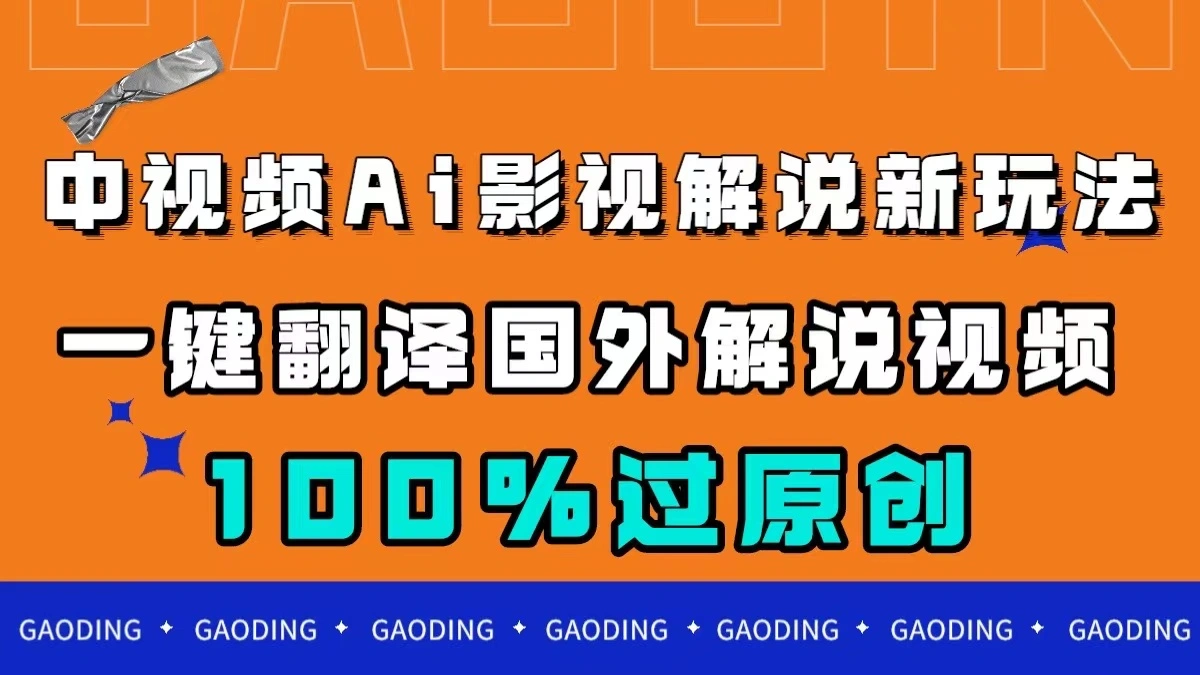 中视频Ai影视解说新玩法

一键翻译国外解说视频

100%过原创

GAODING ✦ GAODING ✦ GAODING ✦ GAODING ✦ GAODING ✦ GAODING ✦ GAODING